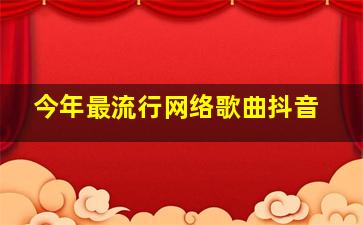 今年最流行网络歌曲抖音